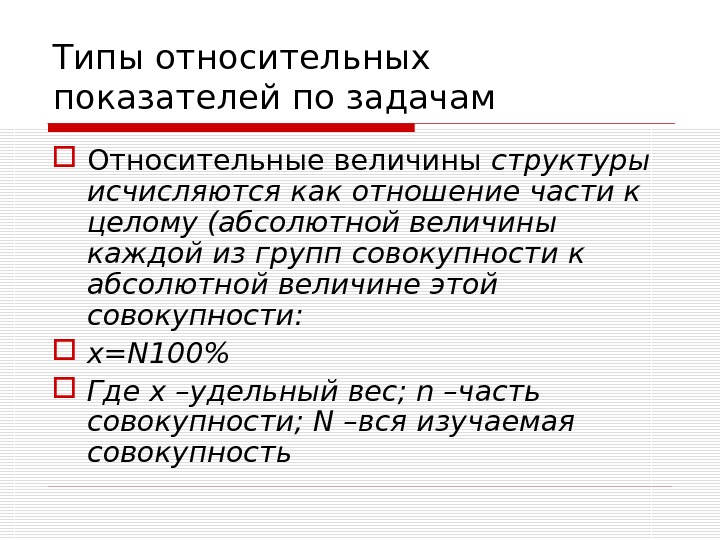 Типы относительных показателей по задачам

Относительные величины структуры исчисляются как отношение части к целому (абсолютной величины каждой из групп совокупности к абсолютной величине этой совокупности:

x=N100%

Где x –удельный вес; n –часть совокупности; N –вся изучаемая совокупность